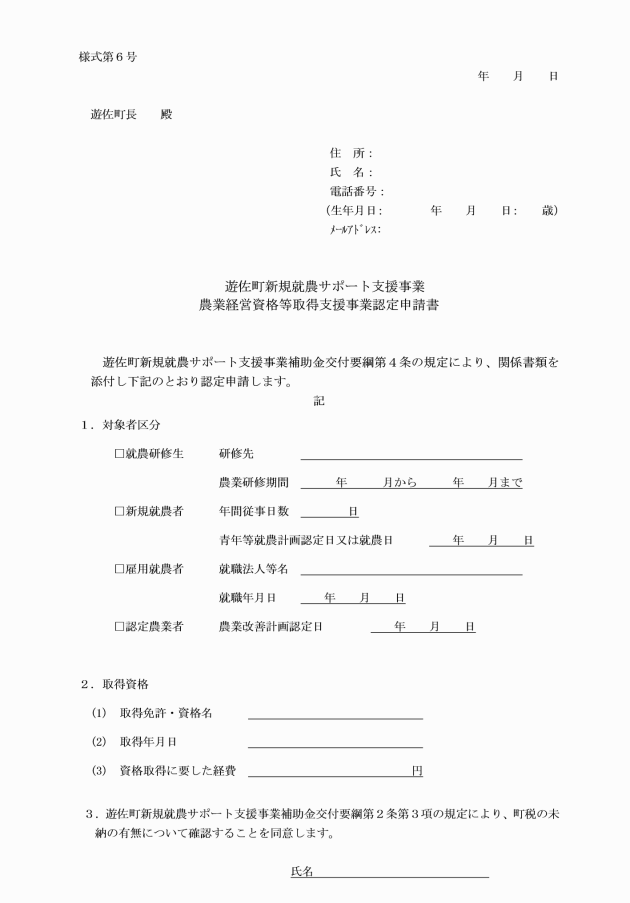 様式第６号

年　月　日

遊佐町長　殿

住　所：
氏　名：
電話番号：
（生年月日：　　年　月　日：　歳）
ﾒｰﾙｱﾄﾞﾚｽ:

遊佐町新規就農サポート支援事業
農業経営資格等取得支援事業認定申請書

遊佐町新規就農サポート支援事業補助金交付要綱第４条の規定により、関係書類を添付し下記のとおり認定申請します。

記

１．対象者区分

□就農研修生　研修先

農業研修期間　年　月から　年　月まで

□新規就農者　年間従事日数　日

青年等就農計画認定日又は就農日　年　月　日

□雇用就農者　就職法人等名

就職年月日　年　月　日

□認定農業者　農業改善計画認定日　年　月　日

２．取得資格

(1)　取得免許・資格名

(2)　取得年月日

(3)　資格取得に要した経費　円

３．遊佐町新規就農サポート支援事業補助金交付要綱第２条第３項の規定により、町税の未納の有無について確認することを同意します。

氏名